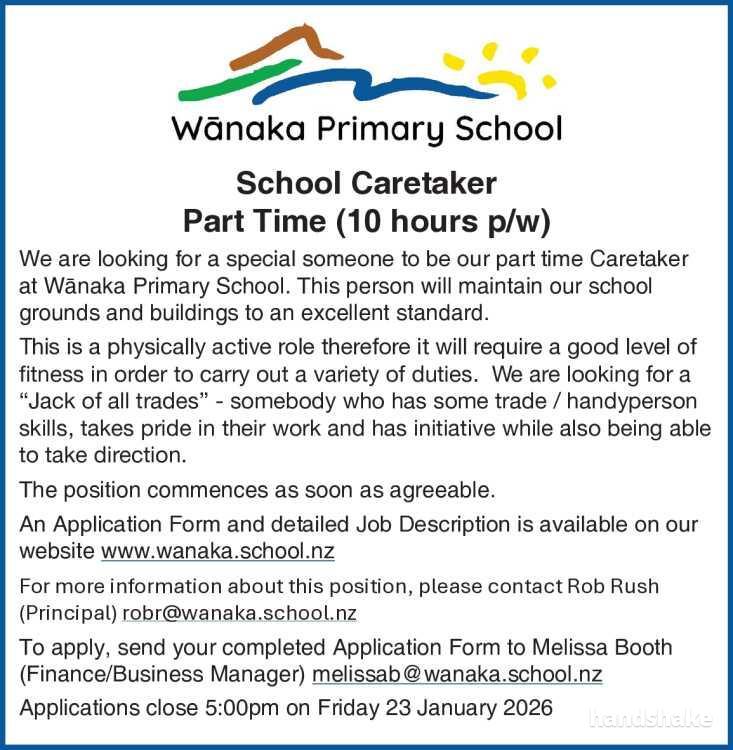 Wānaka Primary School

School Caretaker
Part Time (10 hours p/w)

We are looking for a special someone to be our part time Caretaker at Wānaka Primary School. This person will maintain our school grounds and buildings to an excellent standard.

This is a physically active role therefore it will require a good level of fitness in order to carry out a variety of duties. We are looking for a "Jack of all trades" - somebody who has some trade / handyperson skills, takes pride in their work and has initiative while also being able to take direction.

The position commences as soon as agreeable.

An Application Form and detailed Job Description is available on our website www.wanaka.school.nz

For more information about this position, please contact Rob Rush (Principal) robr@wanaka.school.nz

To apply, send your completed Application Form to Melissa Booth (Finance/Business Manager) melissab@wanaka.school.nz

Applications close 5:00pm on Friday 23 January 2026

handshake